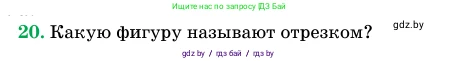 Ищите нас по запросу ГДЗ Бай

20. Какую фигуру называют отрезком?

gdz.by

gdz.by / гдз бай / гдз by